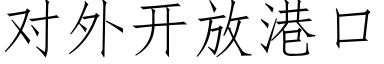 对外开放港口